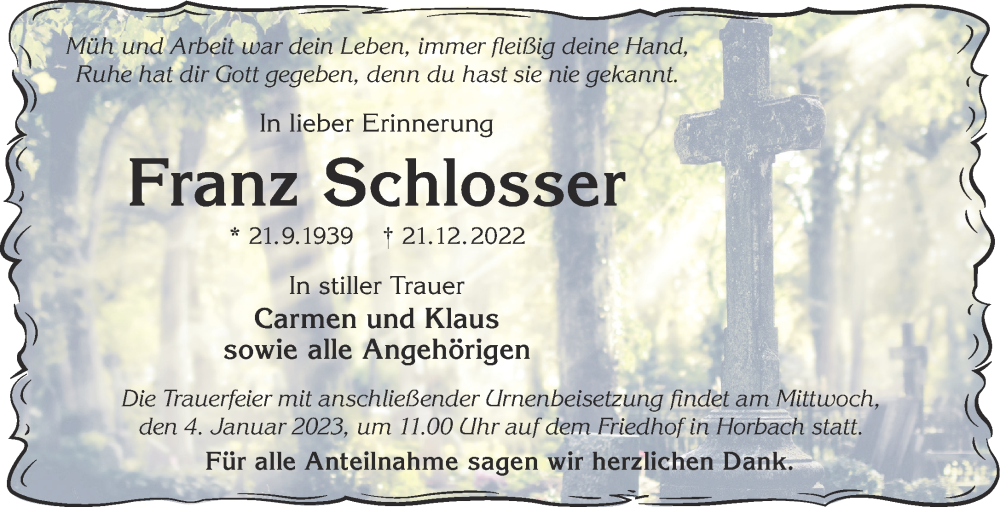 Müh und Arbeit war dein Leben, immer fleißig deine Hand,
Ruhe hat dir Gott gegeben, denn du hast sie nie gekannt.

In lieber Erinnerung

Franz Schlosser

* 21.9.1939 † 21.12.2022

In stiller Trauer

Carmen und Klaus
sowie alle Angehörigen

Die Trauerfeier mit anschließender Urnenbeisetzung findet am Mittwoch, den 4. Januar 2023, um 11.00 Uhr auf dem Friedhof in Horbach statt.

Für alle Anteilnahme sagen wir herzlichen Dank.